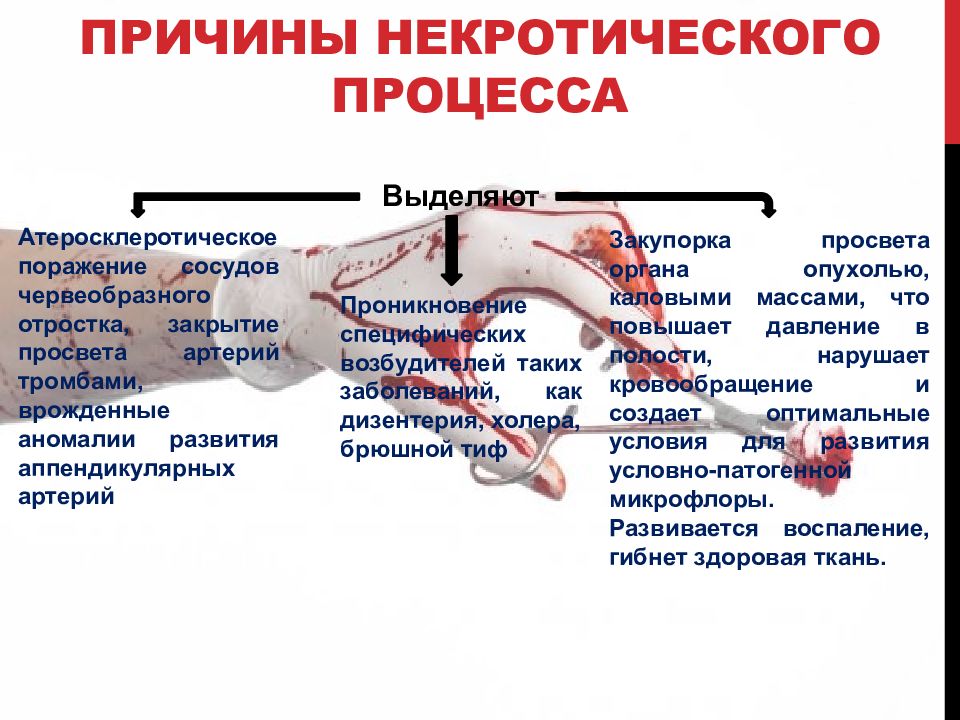 ПРИЧИНЫ НЕКРОТИЧЕСКОГО ПРОЦЕССА

Выделяют

Атеросклеротическое поражение сосудов червеобразного отростка, закрытие просвета артерий тромбами, врожденные аномалии развития аппендикулярных артерий

Проникновение специфических возбудителей таких заболеваний, как дизентерия, холера, брюшной тиф

Закупорка просвета органа опухолью, каловыми массами, что повышает давление в полости, нарушает кровообращение и создает оптимальные условия для развития условно-патогенной микрофлоры. Развивается воспаление, гибнет здоровая ткань.